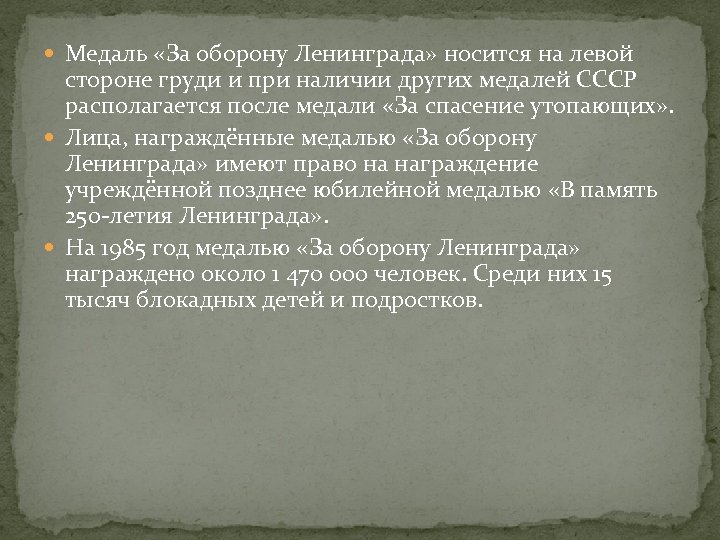 Медаль «За оборону Ленинграда» носится на левой стороне груди и при наличии других медалей СССР располагается после медали «За спасение утопающих».

Лица, награждённые медалью «За оборону Ленинграда» имеют право на награждение учреждённой позднее юбилейной медалью «В память 250-летия Ленинграда».

На 1985 год медалью «За оборону Ленинграда» награждено около 1 470 000 человек. Среди них 15 тысяч блокадных детей и подростков.